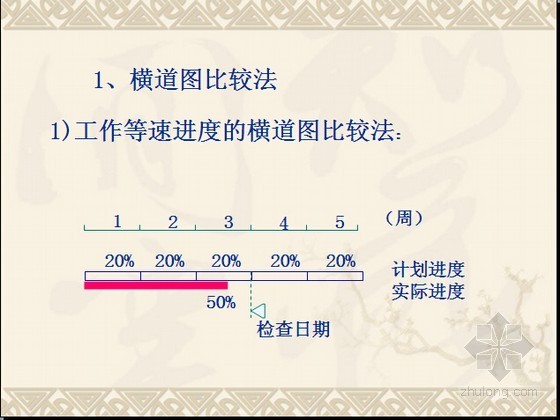 1、横道图比较法

1)工作等速进度的横道图比较法:

1 2 3 4 5 (周)

20% 20% 20% 20% 20%

计划进度
实际进度

50%

检查日期

zhulong.com